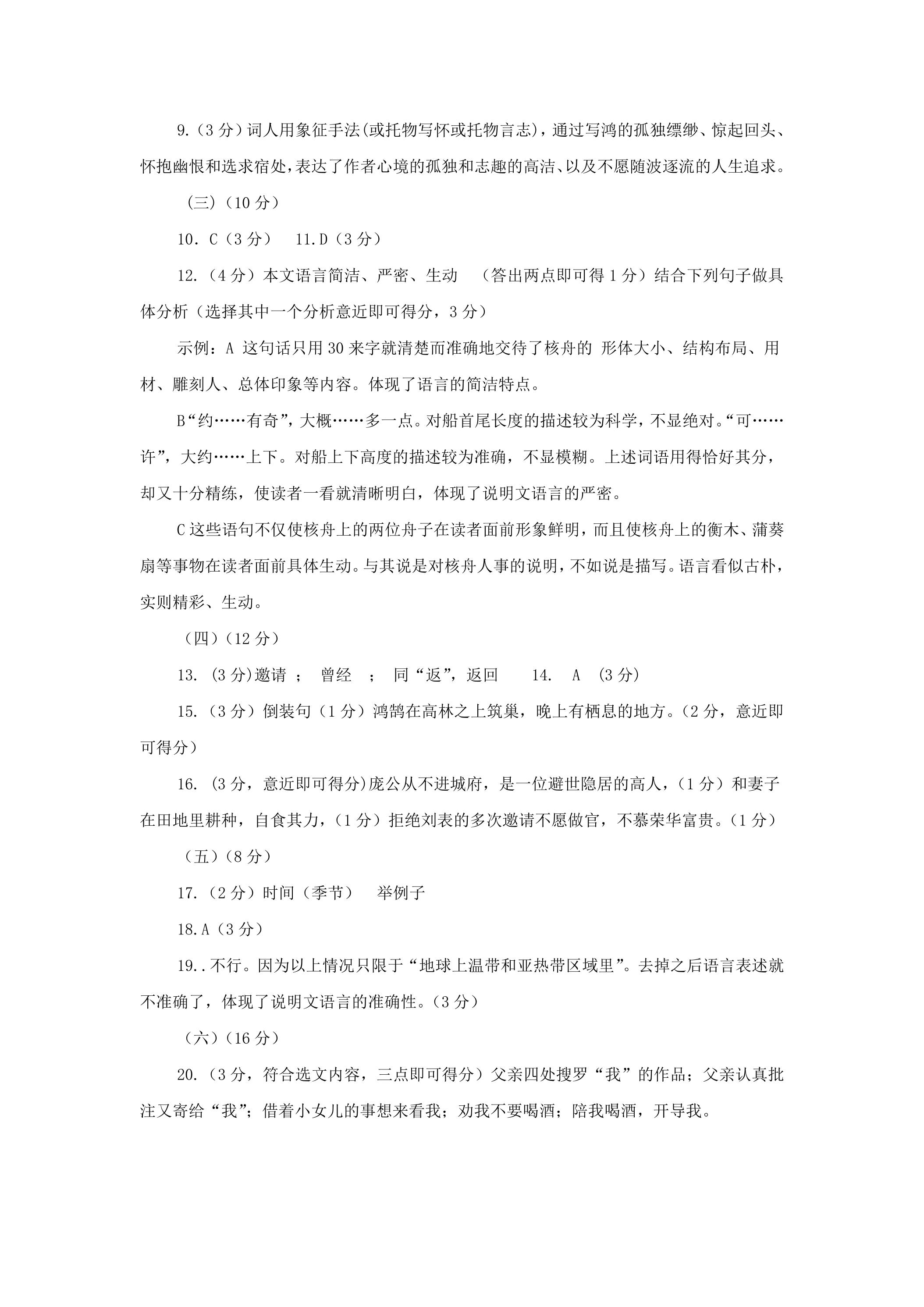 9.(3分)词人用象征手法(或托物写怀或托物言志)，通过写鸿的孤独缥缈、惊起回头、怀抱幽恨和选求宿处，表达了作者心境的孤独和志趣的高洁、以及不愿随波逐流的人生追求。

(三)(10分)

10.C(3分) 11.D(3分)

12.(4分)本文语言简洁、严密、生动 (答出两点即可得1分)结合下列句子做具体分析(选择其中一个分析意近即可得分，3分)

示例：A 这句话只用30来字就清楚而准确地交待了核舟的 形体大小、结构布局、用材、雕刻人、总体印象等内容。体现了语言的简洁特点。

B“约……有奇”，大概……多一点。对船首尾长度的描述较为科学，不显绝对。“可……许”，大约……上下。对船上下高度的描述较为准确，不显模糊。上述词语用得恰好其分，却又十分精练，使读者一看就清晰明白，体现了说明文语言的严密。

C这些语句不仅使核舟上的两位舟子在读者面前形象鲜明，而且使核舟上的衡木、蒲葵扇等事物在读者面前具体生动。与其说是对核舟人事的说明，不如说是描写。语言看似古朴，实则精彩、生动。

(四)(12分)

13.(3分)邀请 ； 曾经 ； 同“返”，返回 14. A (3分)

15.(3分)倒装句(1分)鸿鹄在高林之上筑巢，晚上有栖息的地方。(2分，意近即可得分)

16.(3分，意近即可得分)庞公从不进城府，是一位避世隐居的高人，(1分)和妻子在田地里耕种，自食其力，(1分)拒绝刘表的多次邀请不愿做官，不慕荣华富贵。(1分)

(五)(8分)

17.(2分)时间(季节) 举例子

18.A(3分)

19..不行。因为以上情况只限于“地球上温带和亚热带区域里”。去掉之后语言表述就不准确了，体现了说明文语言的准确性。(3分)

(六)(16分)

20.(3分，符合选文内容，三点即可得分)父亲四处搜罗“我”的作品；父亲认真批注又寄给“我”；借着小女儿的事想来看我；劝我不要喝酒；陪我喝酒，开导我。